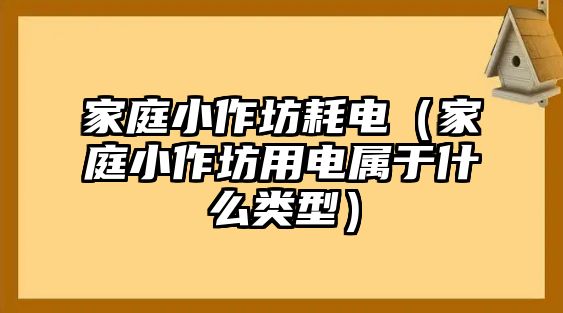 家庭小作坊耗电（家庭小作坊用电属于什么类型）